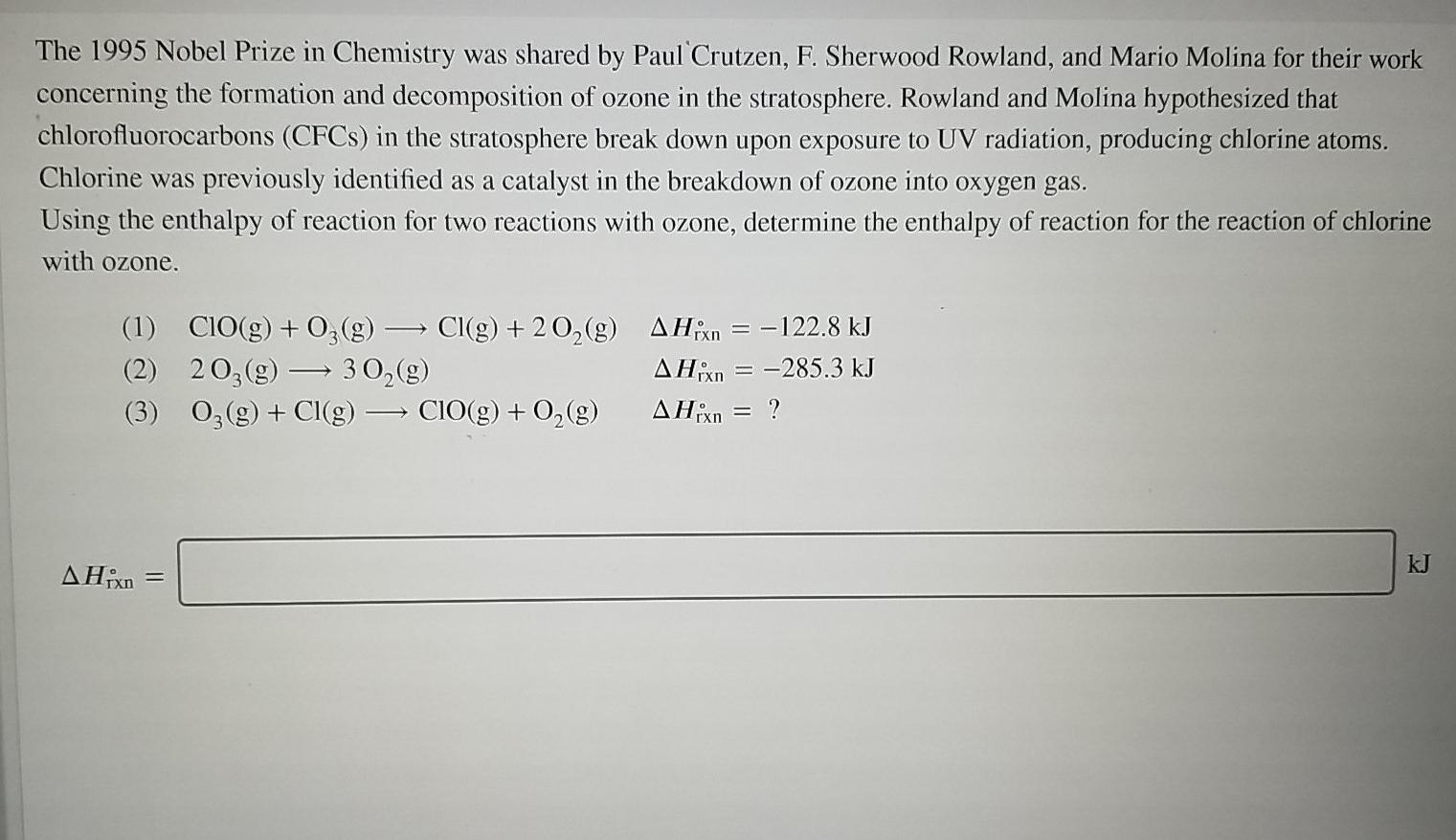 The 1995 Nobel Prize in Chemistry was shared by Paul Crutzen, F. Sherwood Rowland, and Mario Molina for their work concerning the formation and decomposition of ozone in the stratosphere. Rowland and Molina hypothesized that chlorofluorocarbons (CFCs) in the stratosphere break down upon exposure to UV radiation, producing chlorine atoms. Chlorine was previously identified as a catalyst in the breakdown of ozone into oxygen gas.
Using the enthalpy of reaction for two reactions with ozone, determine the enthalpy of reaction for the reaction of chlorine with ozone.

(1) $ClO(g) + O_3(g) \longrightarrow Cl(g) + 2\,O_2(g)$ $\Delta H^\circ_{rxn} = -122.8$ kJ
(2) $2\,O_3(g) \longrightarrow 3\,O_2(g)$ $\Delta H^\circ_{rxn} = -285.3$ kJ
(3) $O_3(g) + Cl(g) \longrightarrow ClO(g) + O_2(g)$ $\Delta H^\circ_{rxn} = ?$

$\Delta H^\circ_{rxn} =$ kJ